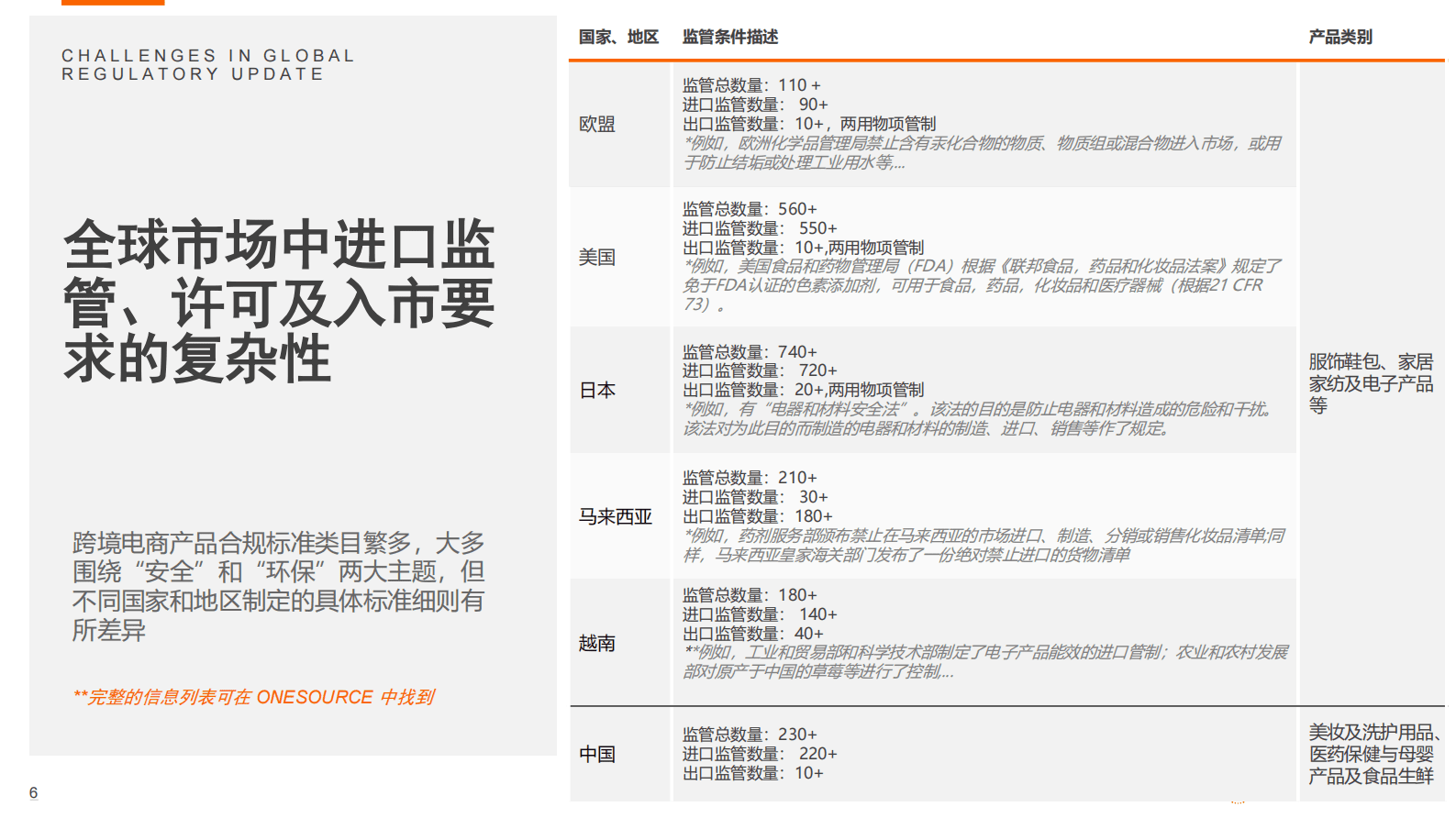 CHALLENGES IN GLOBAL REGULATORY UPDATE

全球市场中进口监管、许可及入市要求的复杂性

跨境电商产品合规标准类目繁多，大多围绕“安全”和“环保”两大主题，但不同国家和地区制定的具体标准细则有所差异

**完整的信息列表可在 ONESOURCE 中找到

6

| 国家、地区 | 监管条件描述 | 产品类别 |
|---|---|---|
| 欧盟 | 监管总数量：110 + 进口监管数量： 90+ 出口监管数量：10+，两用物项管制 *例如，欧洲化学品管理局禁止含有汞化合物的物质、物质组或混合物进入市场，或用于防止结垢或处理工业用水等... | 服饰鞋包、家居家纺及电子产品等 |
| 美国 | 监管总数量：560+ 进口监管数量： 550+ 出口监管数量：10+,两用物项管制 *例如，美国食品和药物管理局（FDA）根据《联邦食品，药品和化妆品法案》规定了免于FDA认证的色素添加剂，可用于食品，药品，化妆品和医疗器械（根据21 CFR 73）。 | |
| 日本 | 监管总数量：740+ 进口监管数量： 720+ 出口监管数量：20+,两用物项管制 *例如，有“电器和材料安全法”。该法的目的是防止电器和材料造成的危险和干扰。该法对为此目的而制造的电器和材料的制造、进口、销售等作了规定。 | |
| 马来西亚 | 监管总数量：210+ 进口监管数量： 30+ 出口监管数量：180+ *例如，药剂服务部颁布禁止在马来西亚的市场进口、制造、分销或销售化妆品清单;同样，马来西亚皇家海关部门发布了一份绝对禁止进口的货物清单 | |
| 越南 | 监管总数量：180+ 进口监管数量： 140+ 出口监管数量：40+ **例如，工业和贸易部和科学技术部制定了电子产品能效的进口管制；农业和农村发展部对原产于中国的草莓等进行了控制... | |
| 中国 | 监管总数量：230+ 进口监管数量： 220+ 出口监管数量：10+ | 美妆及洗护用品、医药保健与母婴产品及食品生鲜 |